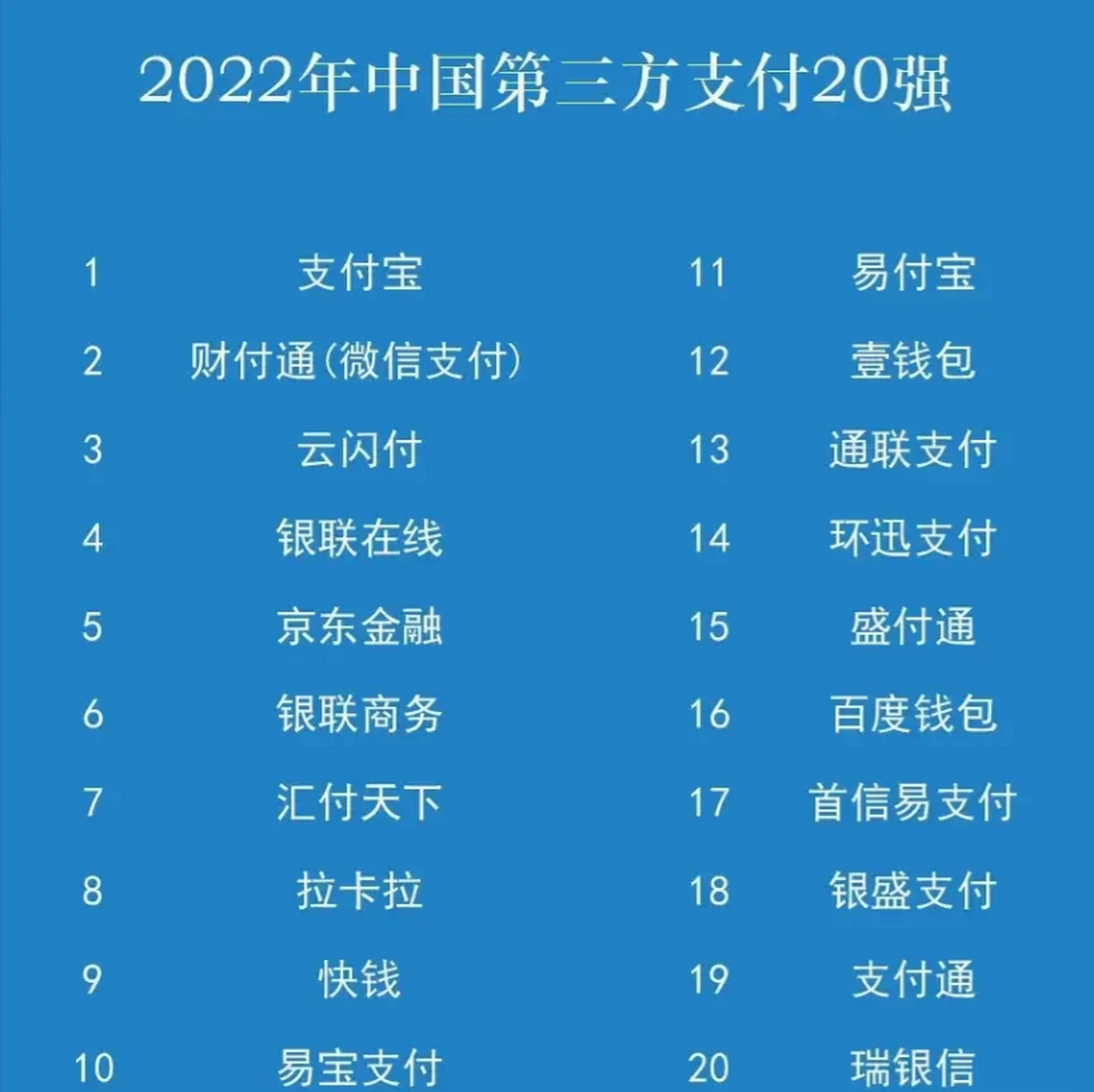 2022年中国第三方支付20强

1 支付宝
2 财付通(微信支付)
3 云闪付
4 银联在线
5 京东金融
6 银联商务
7 汇付天下
8 拉卡拉
9 快钱
10 易宝支付

11 易付宝
12 壹钱包
13 通联支付
14 环迅支付
15 盛付通
16 百度钱包
17 首信易支付
18 银盛支付
19 支付通
20 瑞银信